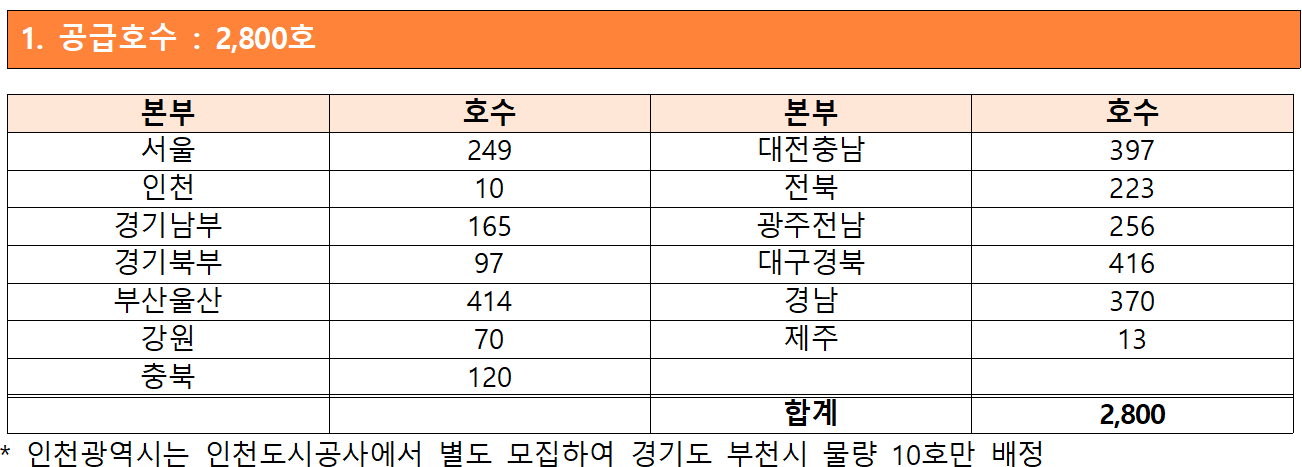 1. 공급호수 : 2,800호

| 본부 | 호수 | 본부 | 호수 |
|---|---|---|---|
| 서울 | 249 | 대전충남 | 397 |
| 인천 | 10 | 전북 | 223 |
| 경기남부 | 165 | 광주전남 | 256 |
| 경기북부 | 97 | 대구경북 | 416 |
| 부산울산 | 414 | 경남 | 370 |
| 강원 | 70 | 제주 | 13 |
| 충북 | 120 | | |
| | | 합계 | 2,800 |

* 인천광역시는 인천도시공사에서 별도 모집하여 경기도 부천시 물량 10호만 배정